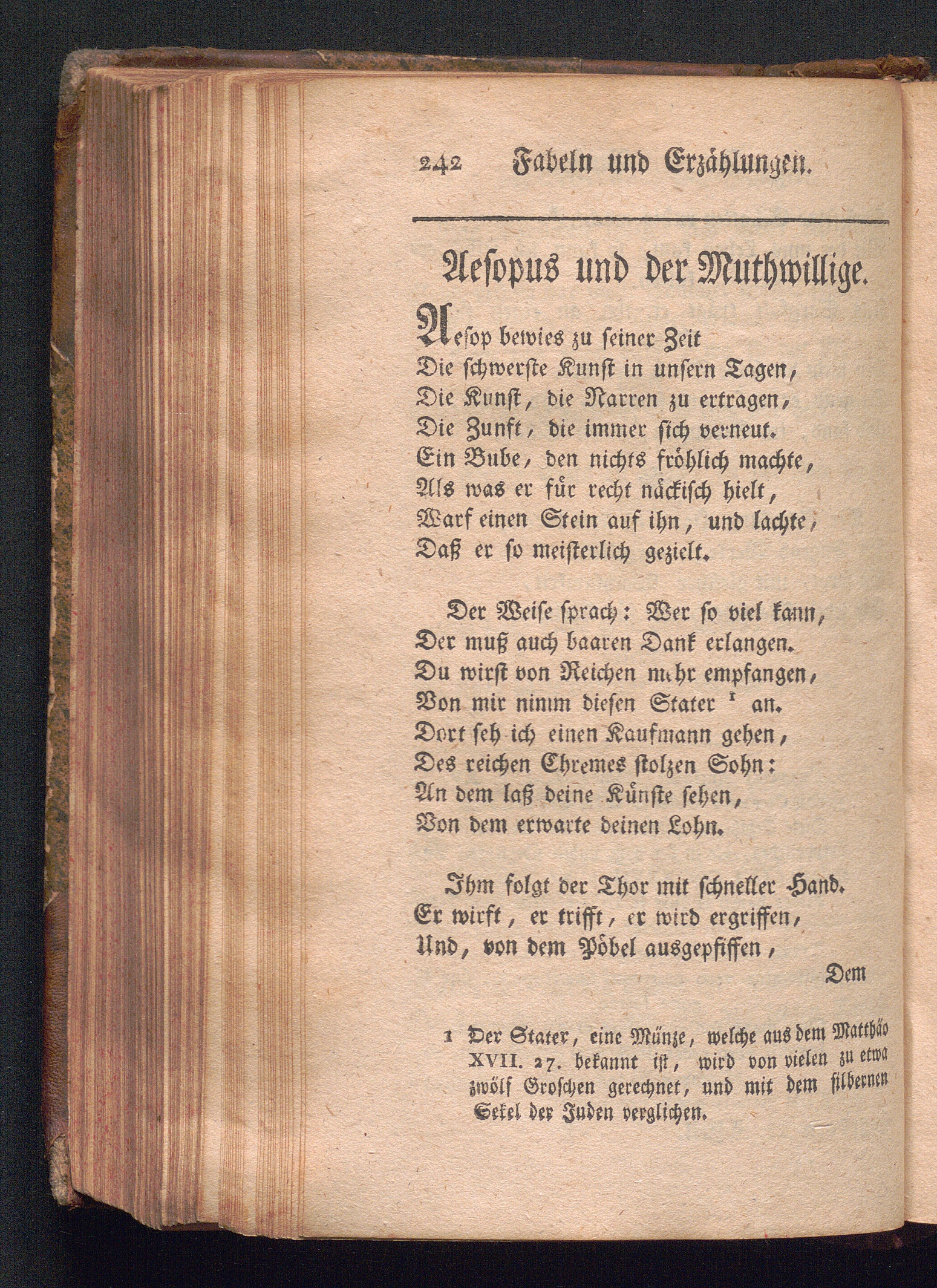 242 Fabeln und Erzählungen.

Aesopus und der Muthwillige.

Aesop bewies zu seiner Zeit
Die schwerste Kunst in unsern Tagen,
Die Kunst, die Narren zu ertragen,
Die Zunft, die immer sich verneut.
Ein Bube, den nichts fröhlich machte,
Als was er für recht näckisch hielt,
Warf einen Stein auf ihn, und lachte,
Daß er so meisterlich gezielt.

Der Weise sprach: Wer so viel kann,
Der muß auch baaren Dank erlangen.
Du wirst von Reichen mehr empfangen,
Von mir nimm diesen Stater ¹ an.
Dort seh ich einen Kaufmann gehen,
Des reichen Chremes stolzen Sohn:
An dem laß deine Künste sehen,
Von dem erwarte deinen Lohn.

Ihm folgt der Thor mit schneller Hand.
Er wirft, er trifft, er wird ergriffen,
Und, von dem Pöbel ausgepfiffen,

Dem

1 Der Stater, eine Münze, welche aus dem Matthäo XVII. 27. bekannt ist, wird von vielen zu etwa zwölf Groschen gerechnet, und mit dem silbernen Sekel der Juden verglichen.